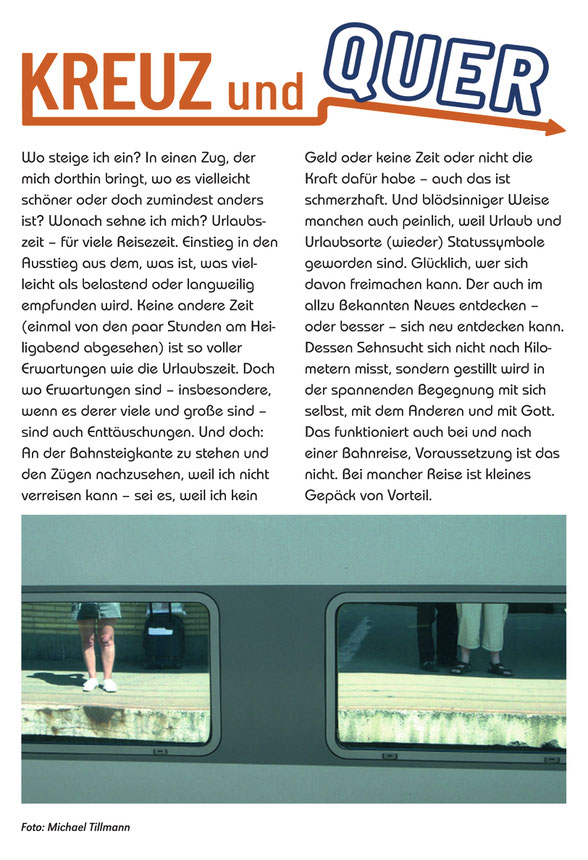 KREUZ und QUER

Wo steige ich ein? In einen Zug, der mich dorthin bringt, wo es vielleicht schöner oder doch zumindest anders ist? Wonach sehne ich mich? Urlaubszeit – für viele Reisezeit. Einstieg in den Ausstieg aus dem, was ist, was vielleicht als belastend oder langweilig empfunden wird. Keine andere Zeit (einmal von den paar Stunden am Heiligabend abgesehen) ist so voller Erwartungen wie die Urlaubszeit. Doch wo Erwartungen sind – insbesondere, wenn es derer viele und große sind – sind auch Enttäuschungen. Und doch: An der Bahnsteigkante zu stehen und den Zügen nachzusehen, weil ich nicht verreisen kann – sei es, weil ich kein Geld oder keine Zeit oder nicht die Kraft dafür habe – auch das ist schmerzhaft. Und blödsinniger Weise manchen auch peinlich, weil Urlaub und Urlaubsorte (wieder) Statussymbole geworden sind. Glücklich, wer sich davon freimachen kann. Der auch im allzu Bekannten Neues entdecken – oder besser – sich neu entdecken kann. Dessen Sehnsucht sich nicht nach Kilometern misst, sondern gestillt wird in der spannenden Begegnung mit sich selbst, mit dem Anderen und mit Gott. Das funktioniert auch bei und nach einer Bahnreise, Voraussetzung ist das nicht. Bei mancher Reise ist kleines Gepäck von Vorteil.

Foto: Michael Tillmann